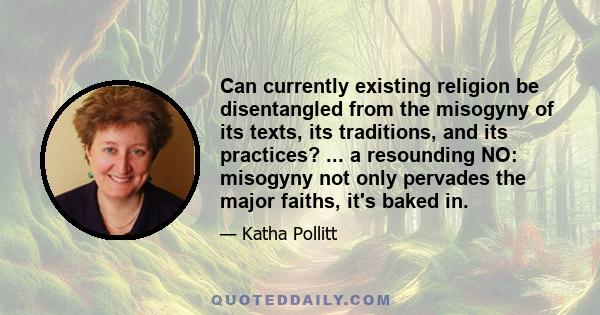 Can currently existing religion be disentangled from the misogyny of its texts, its traditions, and its practices? ... a resounding NO: misogyny not only pervades the major faiths, it's baked in.

— Katha Pollitt

QUOTEDDAILY.COM